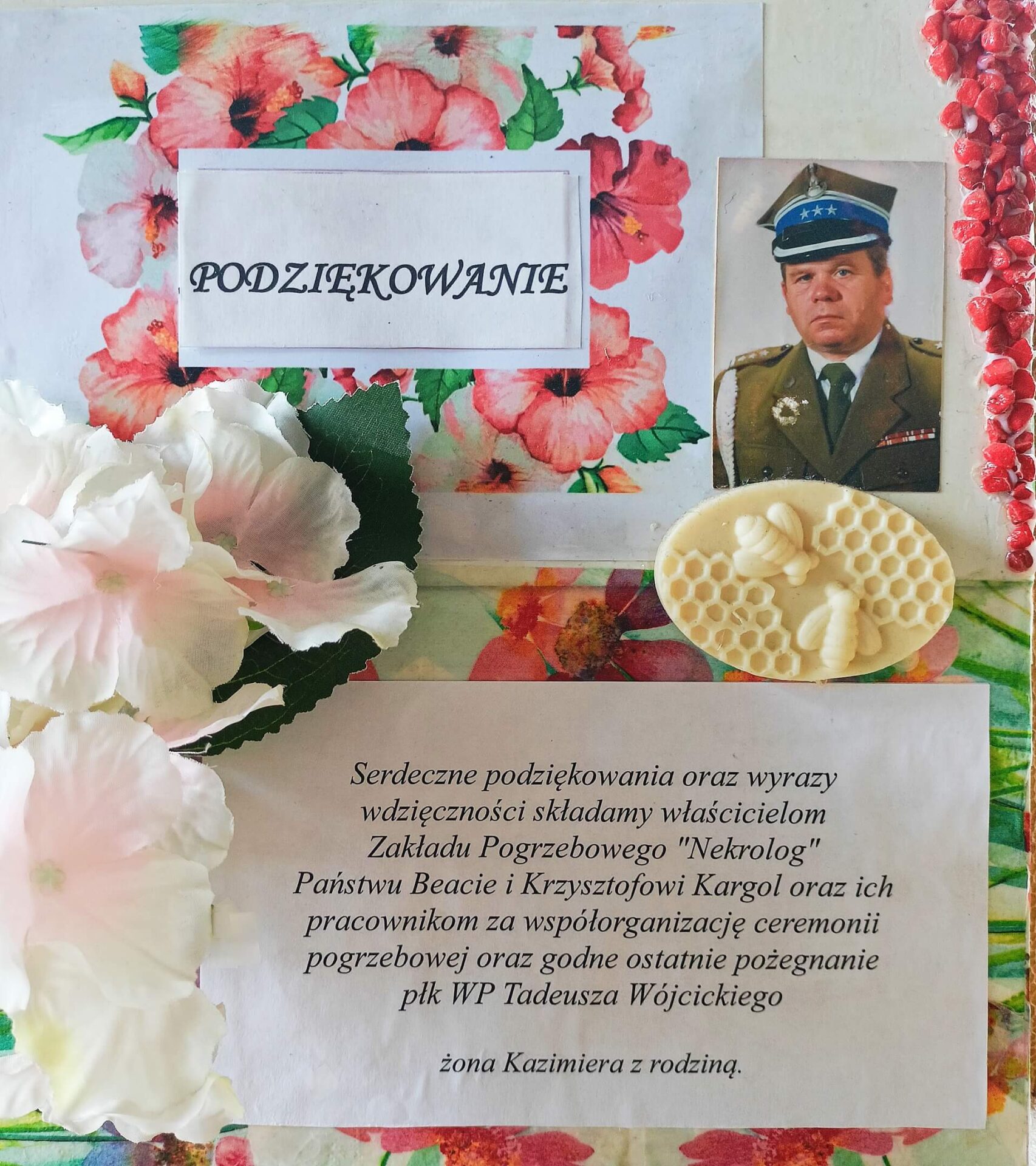 PODZIĘKOWANIE

Serdeczne podziękowania oraz wyrazy wdzięczności składamy właścicielom Zakładu Pogrzebowego "Nekrolog" Państwu Beacie i Krzysztofowi Kargol oraz ich pracownikom za współorganizację ceremonii pogrzebowej oraz godne ostatnie pożegnanie płk WP Tadeusza Wójcickiego

żona Kazimiera z rodziną.